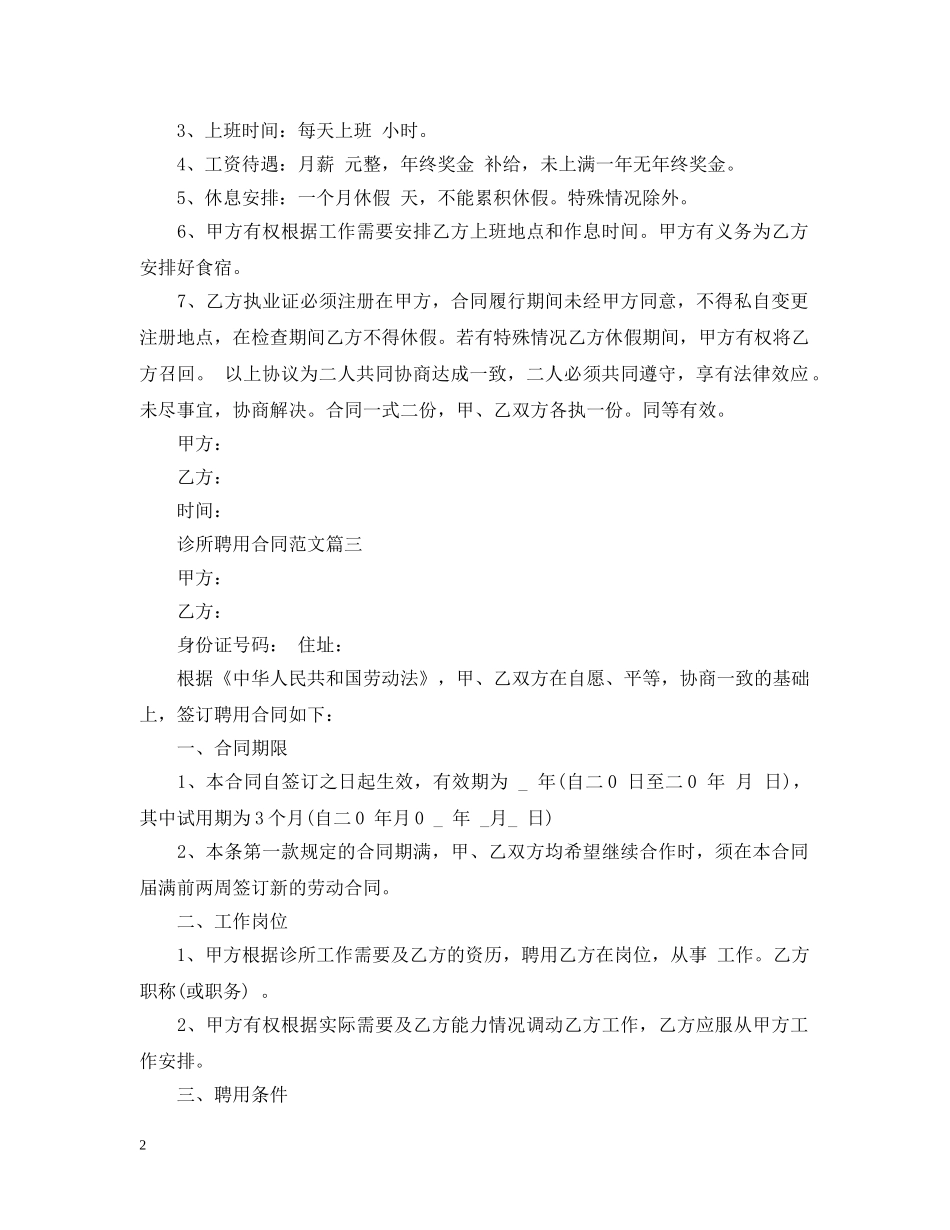 3、上班时间：每天上班 小时。

4、工资待遇：月薪 元整，年终奖金 补给，未上满一年无年终奖金。

5、休息安排：一个月休假 天，不能累积休假。特殊情况除外。

6、甲方有权根据工作需要安排乙方上班地点和作息时间。甲方有义务为乙方安排好食宿。

7、乙方执业证必须注册在甲方，合同履行期间未经甲方同意，不得私自变更注册地点，在检查期间乙方不得休假。若有特殊情况乙方休假期间，甲方有权将乙方召回。 以上协议为二人共同协商达成一致，二人必须共同遵守，享有法律效应。未尽事宜，协商解决。合同一式二份，甲、乙双方各执一份。同等有效。

甲方：

乙方：

时间：

诊所聘用合同范文篇三

甲方：

乙方：

身份证号码： 住址：

根据《中华人民共和国劳动法》，甲、乙双方在自愿、平等，协商一致的基础上，签订聘用合同如下：

一、合同期限

1、本合同自签订之日起生效，有效期为 _ 年(自二0 日至二0 年 月 日)，其中试用期为3个月(自二0 年月0 _ 年 _月_ 日)

2、本条第一款规定的合同期满，甲、乙双方均希望继续合作时，须在本合同届满前两周签订新的劳动合同。

二、工作岗位

1、甲方根据诊所工作需要及乙方的资历，聘用乙方在岗位，从事 工作。乙方职称(或职务) 。

2、甲方有权根据实际需要及乙方能力情况调动乙方工作，乙方应服从甲方工作安排。

三、聘用条件

2